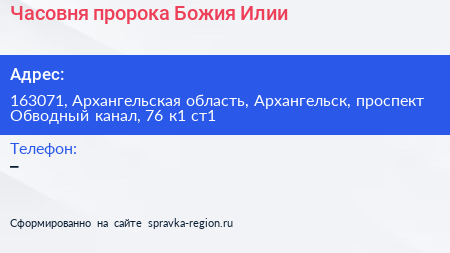 Часовня пророка Божия Илии

Адрес:

163071, Архангельская область, Архангельск, проспект Обводный канал, 76 к1 ст1

Телефон:

–

Сформированно на сайте spravka-region.ru